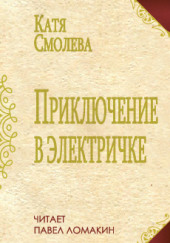 Катя Смолева

Приключение в электричке

ЧИТАЕТ
ПАВЕЛ ЛОМАКИН